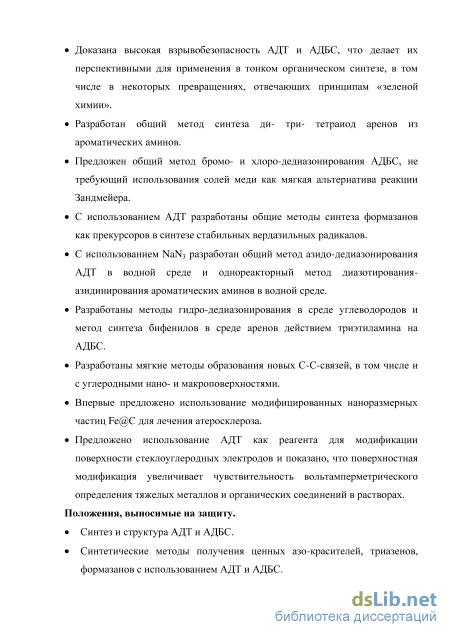 • Доказана высокая взрывобезопасность АДТ и АДБС, что делает их перспективными для применения в тонком органическом синтезе, в том числе в некоторых превращениях, отвечающих принципам «зеленой химии».

• Разработан общий метод синтеза ди- три- тетраиод аренов из ароматических аминов.

• Предложен общий метод бромо- и хлоро-дедиазонирования АДБС, не требующий использования солей меди как мягкая альтернатива реакции Зандмейера.

• С использованием АДТ разработаны общие методы синтеза формазанов как прекурсоров в синтезе стабильных вердазильных радикалов.

• С использованием $NaN_3$ разработан общий метод азидо-дедиазонирования АДТ в водной среде и однореакторный метод диазотирования-азидинирования ароматических аминов в водной среде.

• Разработаны методы гидро-дедиазонирования в среде углеводородов и метод синтеза бифенилов в среде аренов действием триэтиламина на АДБС.

• Разработаны мягкие методы образования новых С-С-связей, в том числе и с углеродными нано- и макроповерхностями.

• Впервые предложено использование модифицированных наноразмерных частиц Fe@C для лечения атеросклероза.

• Предложено использование АДТ как реагента для модификации поверхности стеклоуглеродных электродов и показано, что поверхностная модификация увеличивает чувствительность вольтамперметрического определения тяжелых металлов и органических соединений в растворах.

Положения, выносимые на защиту.

• Синтез и структура АДТ и АДБС.

• Синтетические методы получения ценных азо-красителей, триазенов, формазанов с использованием АДТ и АДБС.

dsLib.net
библиотека диссертаций